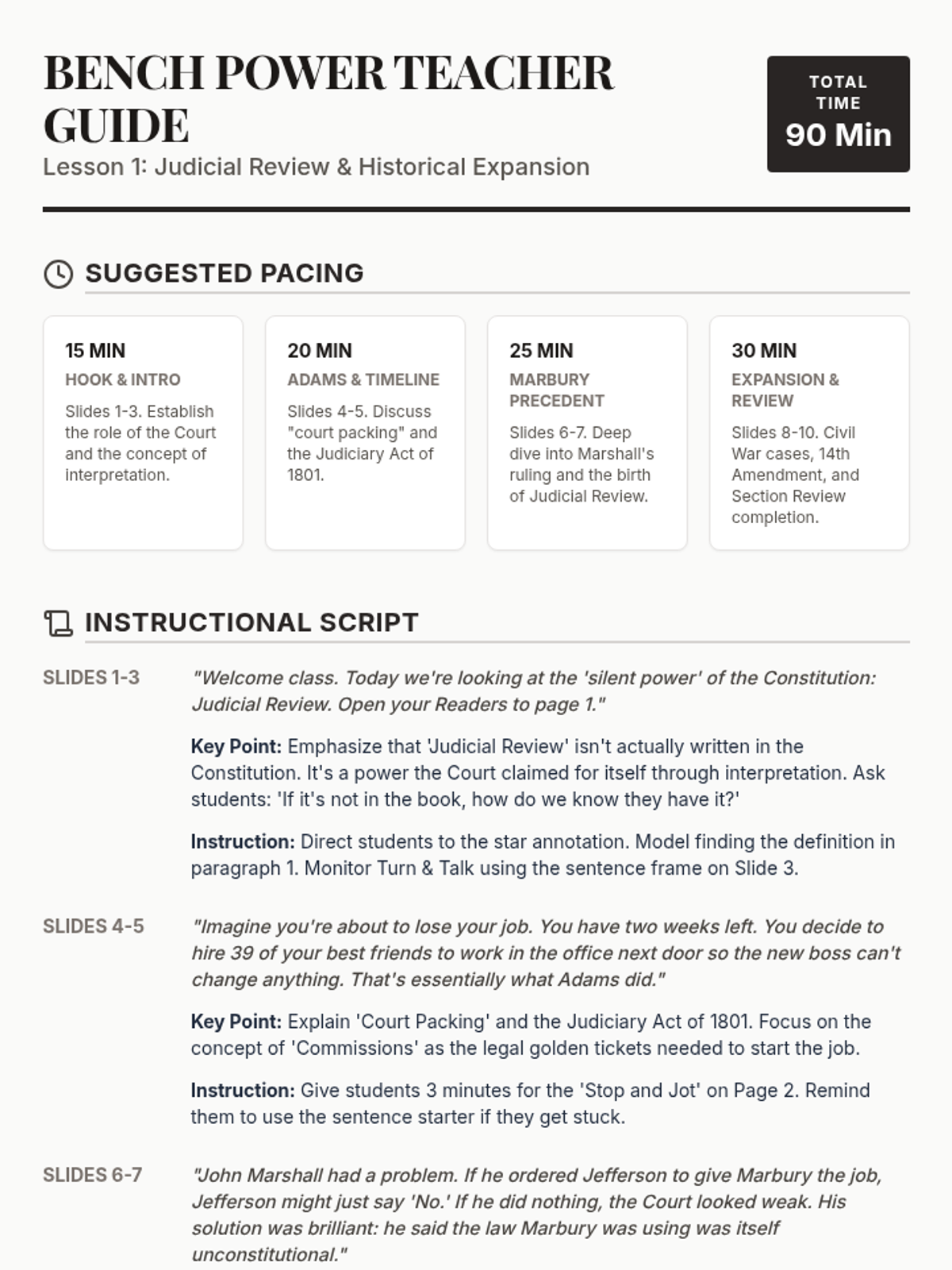 BENCH POWER TEACHER GUIDE
Lesson 1: Judicial Review & Historical Expansion

TOTAL TIME
90 Min

SUGGESTED PACING

15 MIN
HOOK & INTRO
Slides 1-3. Establish the role of the Court and the concept of interpretation.

20 MIN
ADAMS & TIMELINE
Slides 4-5. Discuss "court packing" and the Judiciary Act of 1801.

25 MIN
MARBURY PRECEDENT
Slides 6-7. Deep dive into Marshall's ruling and the birth of Judicial Review.

30 MIN
EXPANSION & REVIEW
Slides 8-10. Civil War cases, 14th Amendment, and Section Review completion.

INSTRUCTIONAL SCRIPT

SLIDES 1-3
"Welcome class. Today we're looking at the 'silent power' of the Constitution: Judicial Review. Open your Readers to page 1."

Key Point: Emphasize that 'Judicial Review' isn't actually written in the Constitution. It's a power the Court claimed for itself through interpretation. Ask students: 'If it's not in the book, how do we know they have it?'

Instruction: Direct students to the star annotation. Model finding the definition in paragraph 1. Monitor Turn & Talk using the sentence frame on Slide 3.

SLIDES 4-5
"Imagine you're about to lose your job. You have two weeks left. You decide to hire 39 of your best friends to work in the office next door so the new boss can't change anything. That's essentially what Adams did."

Key Point: Explain 'Court Packing' and the Judiciary Act of 1801. Focus on the concept of 'Commissions' as the legal golden tickets needed to start the job.

Instruction: Give students 3 minutes for the 'Stop and Jot' on Page 2. Remind them to use the sentence starter if they get stuck.

SLIDES 6-7
"John Marshall had a problem. If he ordered Jefferson to give Marbury the job, Jefferson might just say 'No.' If he did nothing, the Court looked weak. His solution was brilliant: he said the law Marbury was using was itself unconstitutional."